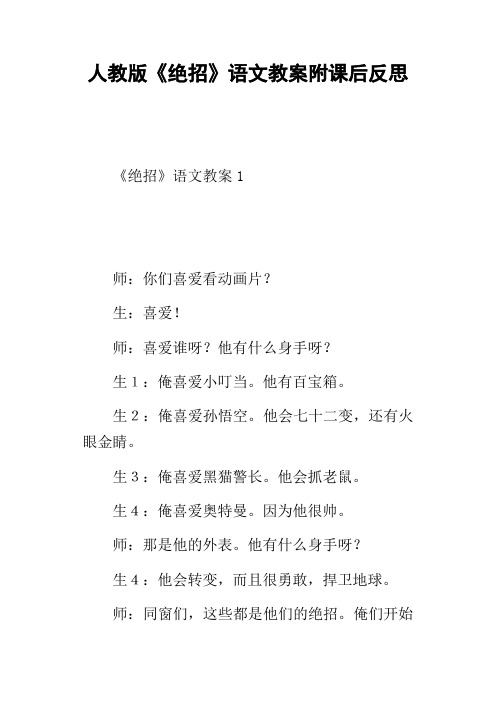 人教版《绝招》语文教案附课后反思

《绝招》语文教案 1

师：你们喜爱看动画片？

生：喜爱！

师：喜爱谁呀？他有什么身手呀？

生 1：俺喜爱小叮当。他有百宝箱。

生 2：俺喜爱孙悟空。他会七十二变，还有火眼金睛。

生 3：俺喜爱黑猫警长。他会抓老鼠。

生 4：俺喜爱奥特曼。因为他很帅。

师：那是他的外表。他有什么身手呀？

生 4：他会转变，而且很勇敢，捍卫地球。

师：同窗们，这些都是他们的绝招。俺们开始